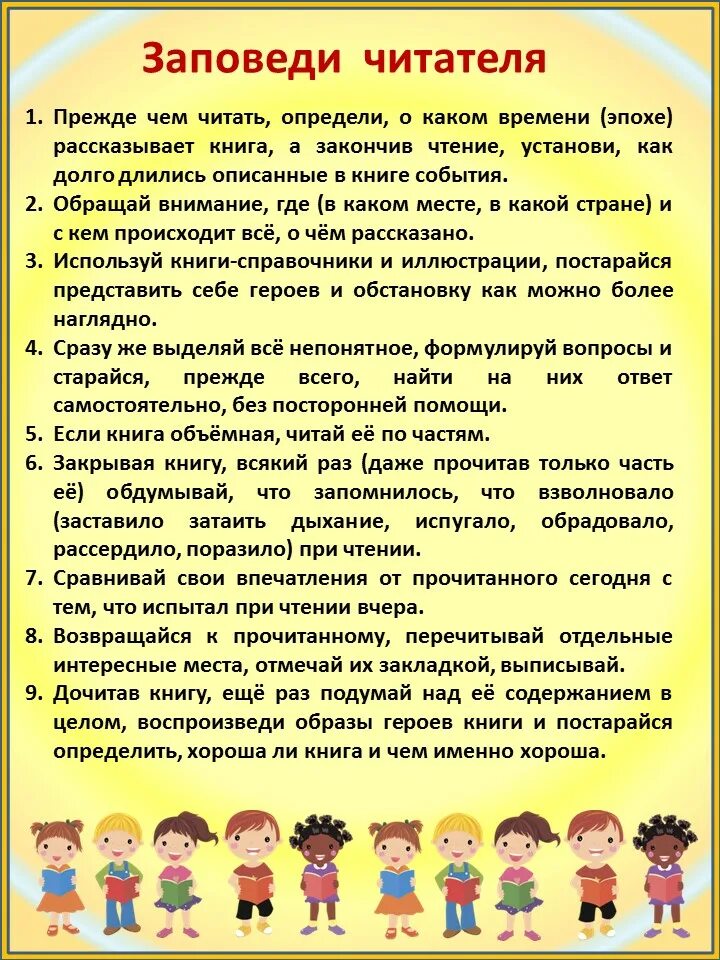 Заповеди читателя

1. Прежде чем читать, определи, о каком времени (эпохе) рассказывает книга, а закончив чтение, установи, как долго длились описанные в книге события.
2. Обращай внимание, где (в каком месте, в какой стране) и с кем происходит всё, о чём рассказано.
3. Используй книги-справочники и иллюстрации, постарайся представить себе героев и обстановку как можно более наглядно.
4. Сразу же выделяй всё непонятное, формулируй вопросы и старайся, прежде всего, найти на них ответ самостоятельно, без посторонней помощи.
5. Если книга объёмная, читай её по частям.
6. Закрывая книгу, всякий раз (даже прочитав только часть её) обдумывай, что запомнилось, что взволновало (заставило затаить дыхание, испугало, обрадовало, рассердило, поразило) при чтении.
7. Сравнивай свои впечатления от прочитанного сегодня с тем, что испытал при чтении вчера.
8. Возвращайся к прочитанному, перечитывай отдельные интересные места, отмечай их закладкой, выписывай.
9. Дочитав книгу, ещё раз подумай над её содержанием в целом, воспроизведи образы героев книги и постарайся определить, хороша ли книга и чем именно хороша.